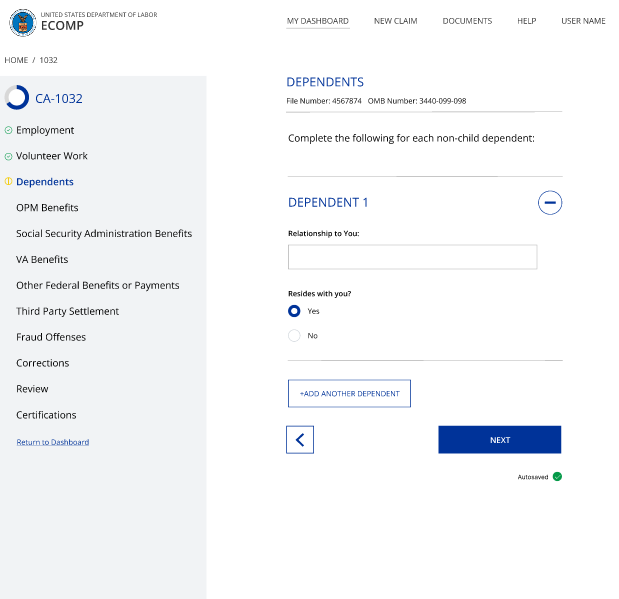 UNITED STATES DEPARTMENT OF LABOR
ECOMP

MY DASHBOARD NEW CLAIM DOCUMENTS HELP USER NAME

HOME / 1032

CA-1032

Employment
Volunteer Work
Dependents
OPM Benefits
Social Security Administration Benefits
VA Benefits
Other Federal Benefits or Payments
Third Party Settlement
Fraud Offenses
Corrections
Review
Certifications

Return to Dashboard

DEPENDENTS
File Number: 4567874 OMB Number: 3440-099-098

Complete the following for each non-child dependent:

DEPENDENT 1

Relationship to You:

Resides with you?
Yes
No

+ADD ANOTHER DEPENDENT

NEXT

Autosaved